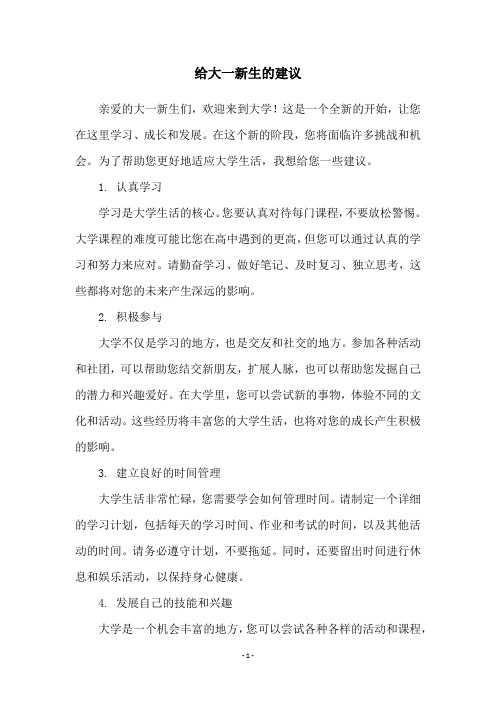 给大一新生的建议

亲爱的大一新生们，欢迎来到大学！这是一个全新的开始，让您在这里学习、成长和发展。在这个新的阶段，您将面临许多挑战和机会。为了帮助您更好地适应大学生活，我想给您一些建议。

1. 认真学习

学习是大学生活的核心。您要认真对待每门课程，不要放松警惕。大学课程的难度可能比您在高中遇到的更高，但您可以通过认真的学习和努力来应对。请勤奋学习、做好笔记、及时复习、独立思考，这些都将对您的未来产生深远的影响。

2. 积极参与

大学不仅是学习的地方，也是交友和社交的地方。参加各种活动和社团，可以帮助您结交新朋友，扩展人脉，也可以帮助您发掘自己的潜力和兴趣爱好。在大学里，您可以尝试新的事物，体验不同的文化和活动。这些经历将丰富您的大学生活，也将对您的成长产生积极的影响。

3. 建立良好的时间管理

大学生活非常忙碌，您需要学会如何管理时间。请制定一个详细的学习计划，包括每天的学习时间、作业和考试的时间，以及其他活动的时间。请务必遵守计划，不要拖延。同时，还要留出时间进行休息和娱乐活动，以保持身心健康。

4. 发展自己的技能和兴趣

大学是一个机会丰富的地方，您可以尝试各种各样的活动和课程，

- 1 -